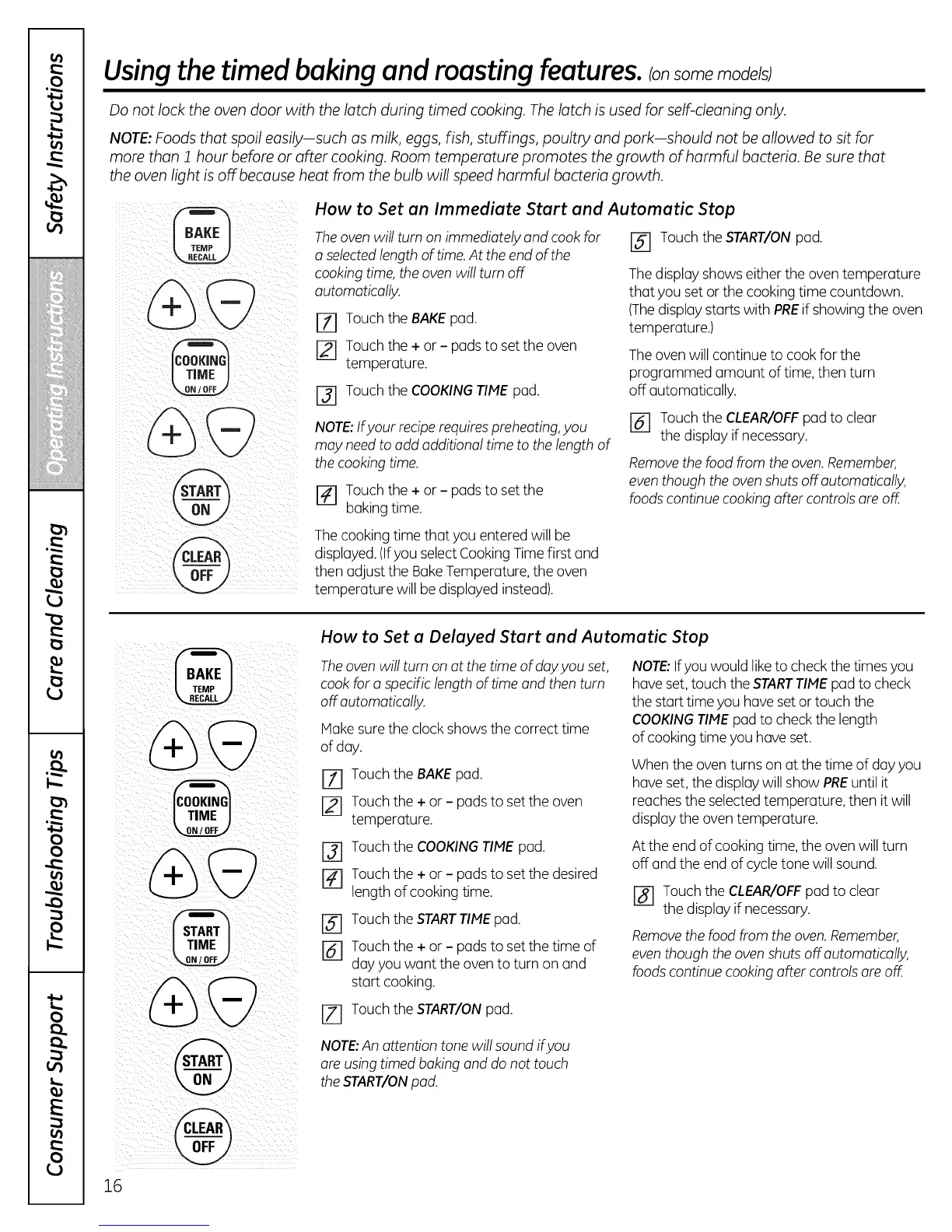 Safety Instructions

Operating Instructions

Care and Cleaning

Troubleshooting Tips

Consumer Support

Using the timed baking and roasting features. (on some models)

Do not lock the oven door with the latch during timed cooking. The latch is used for self-cleaning only.

NOTE: Foods that spoil easily—such as milk, eggs, fish, stuffings, poultry and pork—should not be allowed to sit for more than 1 hour before or after cooking. Room temperature promotes the growth of harmful bacteria. Be sure that the oven light is off because heat from the bulb will speed harmful bacteria growth.

BAKE TEMP RECALL

+ −

COOKING TIME ON / OFF

+ −

START ON

CLEAR OFF

How to Set an Immediate Start and Automatic Stop

The oven will turn on immediately and cook for a selected length of time. At the end of the cooking time, the oven will turn off automatically.

1 Touch the BAKE pad.

2 Touch the + or − pads to set the oven temperature.

3 Touch the COOKING TIME pad.

NOTE: If your recipe requires preheating, you may need to add additional time to the length of the cooking time.

4 Touch the + or − pads to set the baking time.

The cooking time that you entered will be displayed. (If you select Cooking Time first and then adjust the Bake Temperature, the oven temperature will be displayed instead).

5 Touch the START/ON pad.

The display shows either the oven temperature that you set or the cooking time countdown. (The display starts with PRE if showing the oven temperature.)

The oven will continue to cook for the programmed amount of time, then turn off automatically.

6 Touch the CLEAR/OFF pad to clear the display if necessary.

Remove the food from the oven. Remember, even though the oven shuts off automatically, foods continue cooking after controls are off.

BAKE TEMP RECALL

+ −

COOKING TIME ON / OFF

+ −

START TIME ON / OFF

+ −

START ON

CLEAR OFF

How to Set a Delayed Start and Automatic Stop

The oven will turn on at the time of day you set, cook for a specific length of time and then turn off automatically.

Make sure the clock shows the correct time of day.

1 Touch the BAKE pad.

2 Touch the + or − pads to set the oven temperature.

3 Touch the COOKING TIME pad.

4 Touch the + or − pads to set the desired length of cooking time.

5 Touch the START TIME pad.

6 Touch the + or − pads to set the time of day you want the oven to turn on and start cooking.

7 Touch the START/ON pad.

NOTE: An attention tone will sound if you are using timed baking and do not touch the START/ON pad.

NOTE: If you would like to check the times you have set, touch the START TIME pad to check the start time you have set or touch the COOKING TIME pad to check the length of cooking time you have set.

When the oven turns on at the time of day you have set, the display will show PRE until it reaches the selected temperature, then it will display the oven temperature.

At the end of cooking time, the oven will turn off and the end of cycle tone will sound.

8 Touch the CLEAR/OFF pad to clear the display if necessary.

Remove the food from the oven. Remember, even though the oven shuts off automatically, foods continue cooking after controls are off.

16